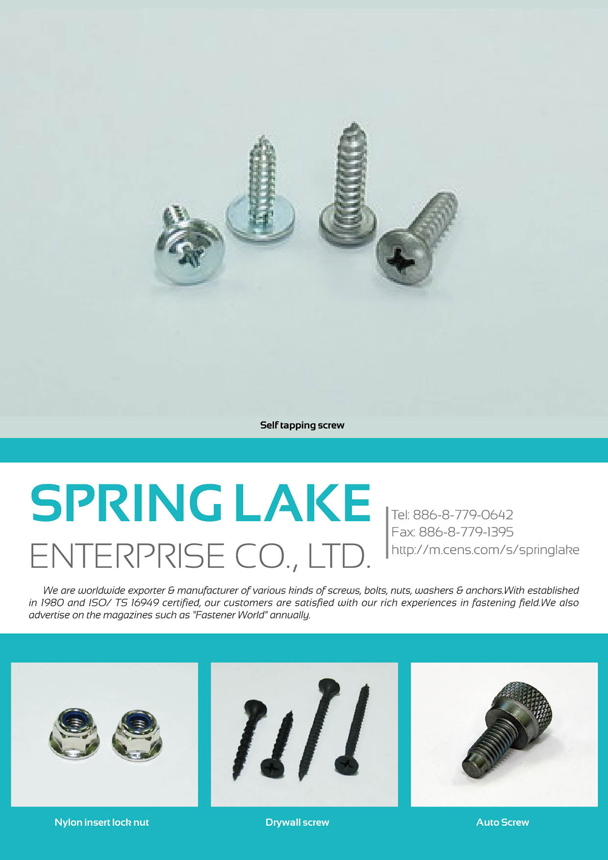 Self tapping screw

SPRING LAKE
ENTERPRISE CO., LTD.

Tel: 886-8-779-0642
Fax: 886-8-779-1395
http://m.cens.com/s/springlake

We are worldwide exporter & manufacturer of various kinds of screws, bolts, nuts, washers & anchors.With established in 1980 and ISO/ TS 16949 certified, our customers are satisfied with our rich experiences in fastening field.We also advertise on the magazines such as "Fastener World" annually.

Nylon insert lock nut

Drywall screw

Auto Screw